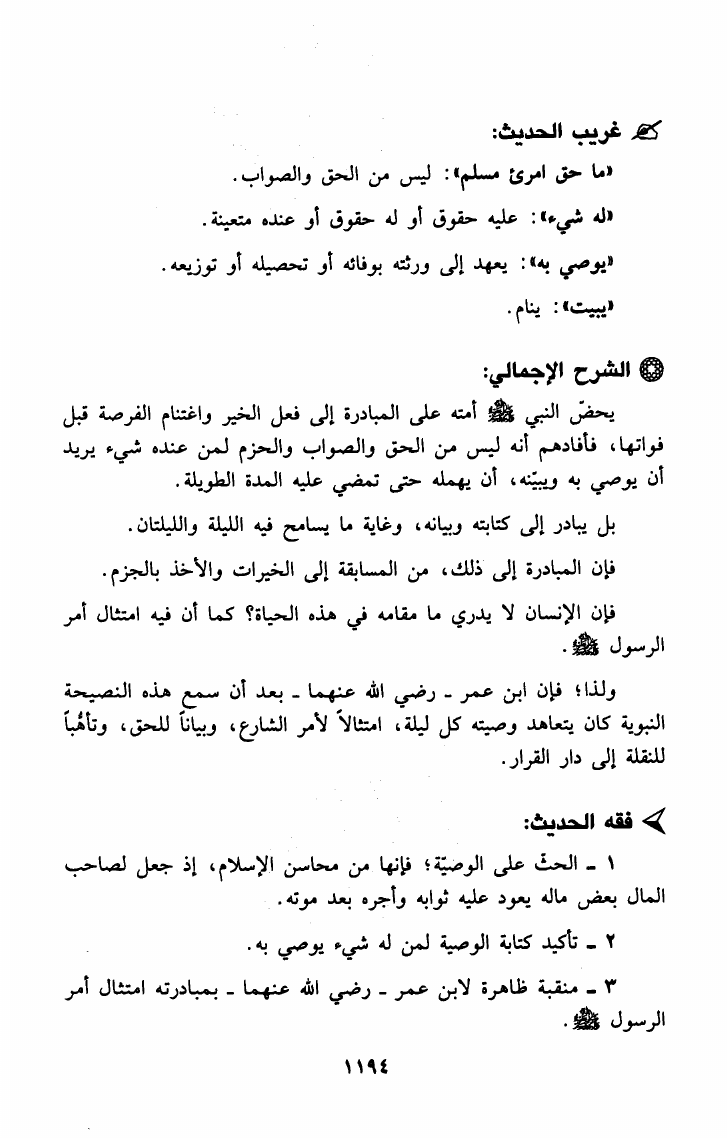 غريب الحديث:

«ما حق امرئ مسلم»: ليس من الحق والصواب.

«له شيء»: عليه حقوق أو له حقوق أو عنده متعينة.

«يوصي به»: يعهد إلى ورثته بوفائه أو تحصيله أو توزيعه.

«يبيت»: ينام.

الشرح الإجمالي:

يحضّ النبي ﷺ أمته على المبادرة إلى فعل الخير واغتنام الفرصة قبل فواتها، فأفادهم أنه ليس من الحق والصواب والحزم لمن عنده شيء يريد أن يوصي به ويبيّنه، أن يهمله حتى تمضي عليه المدة الطويلة.

بل يبادر إلى كتابته وبيانه، وغاية ما يسامح فيه الليلة والليلتان.

فإن المبادرة إلى ذلك، من المسابقة إلى الخيرات والأخذ بالجزم.

فإن الإنسان لا يدري ما مقامه في هذه الحياة؟ كما أن فيه امتثال أمر الرسول ﷺ.

ولذا؛ فإن ابن عمر ـ رضي الله عنهما ـ بعد أن سمع هذه النصيحة النبوية كان يتعاهد وصيته كل ليلة، امتثالاً لأمر الشارع، وبياناً للحق، وتأهُباً للنقلة إلى دار القرار.

فقه الحديث:

١ ـ الحثّ على الوصيّة؛ فإنها من محاسن الإسلام، إذ جعل لصاحب المال بعض ماله يعود عليه ثوابه وأجره بعد موته.

٢ ـ تأكيد كتابة الوصية لمن له شيء يوصي به.

٣ ـ منقبة ظاهرة لابن عمر ـ رضي الله عنهما ـ بمبادرته امتثال أمر الرسول ﷺ.

١١٩٤